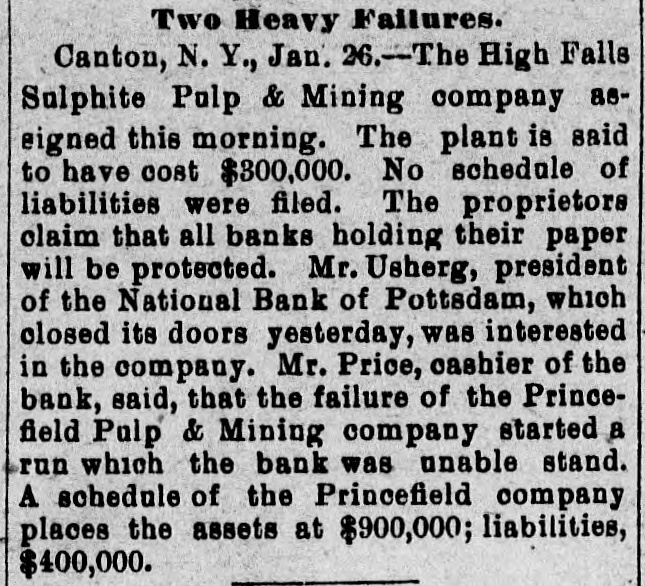 Two Heavy Failures.

Canton, N. Y., Jan. 26.—The High Falls Sulphite Pulp & Mining company assigned this morning. The plant is said to have cost $300,000. No schedule of liabilities were filed. The proprietors claim that all banks holding their paper will be protected. Mr. Usherg, president of the National Bank of Pottsdam, which closed its doors yesterday, was interested in the company. Mr. Price, cashier of the bank, said, that the failure of the Princefield Pulp & Mining company started a run which the bank was unable stand. A schedule of the Princefield company places the assets at $900,000; liabilities, $400,000.